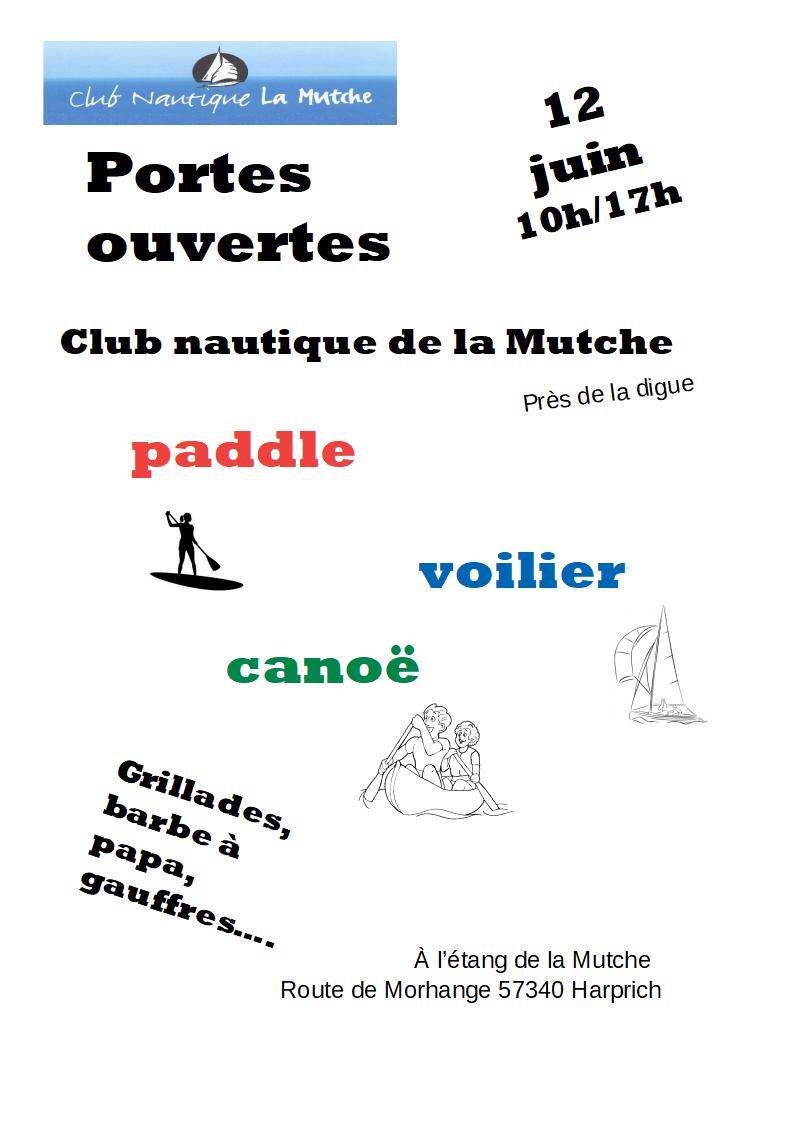 Club Nautique La Mutche

Portes ouvertes

12 juin 10h/17h

Club nautique de la Mutche

Près de la digue

paddle

voilier

canoë

Grillades, barbe à papa, gauffres....

À l'étang de la Mutche
Route de Morhange 57340 Harprich